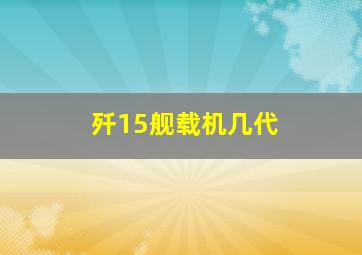 歼15舰载机几代